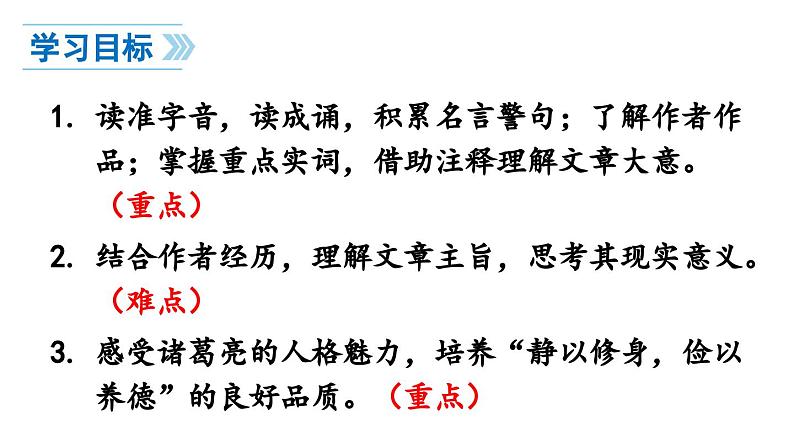 学习目标

1. 读准字音，读成诵，积累名言警句；了解作者作品；掌握重点实词，借助注释理解文章大意。（重点）

2. 结合作者经历，理解文章主旨，思考其现实意义。（难点）

3. 感受诸葛亮的人格魅力，培养“静以修身，俭以养德”的良好品质。（重点）